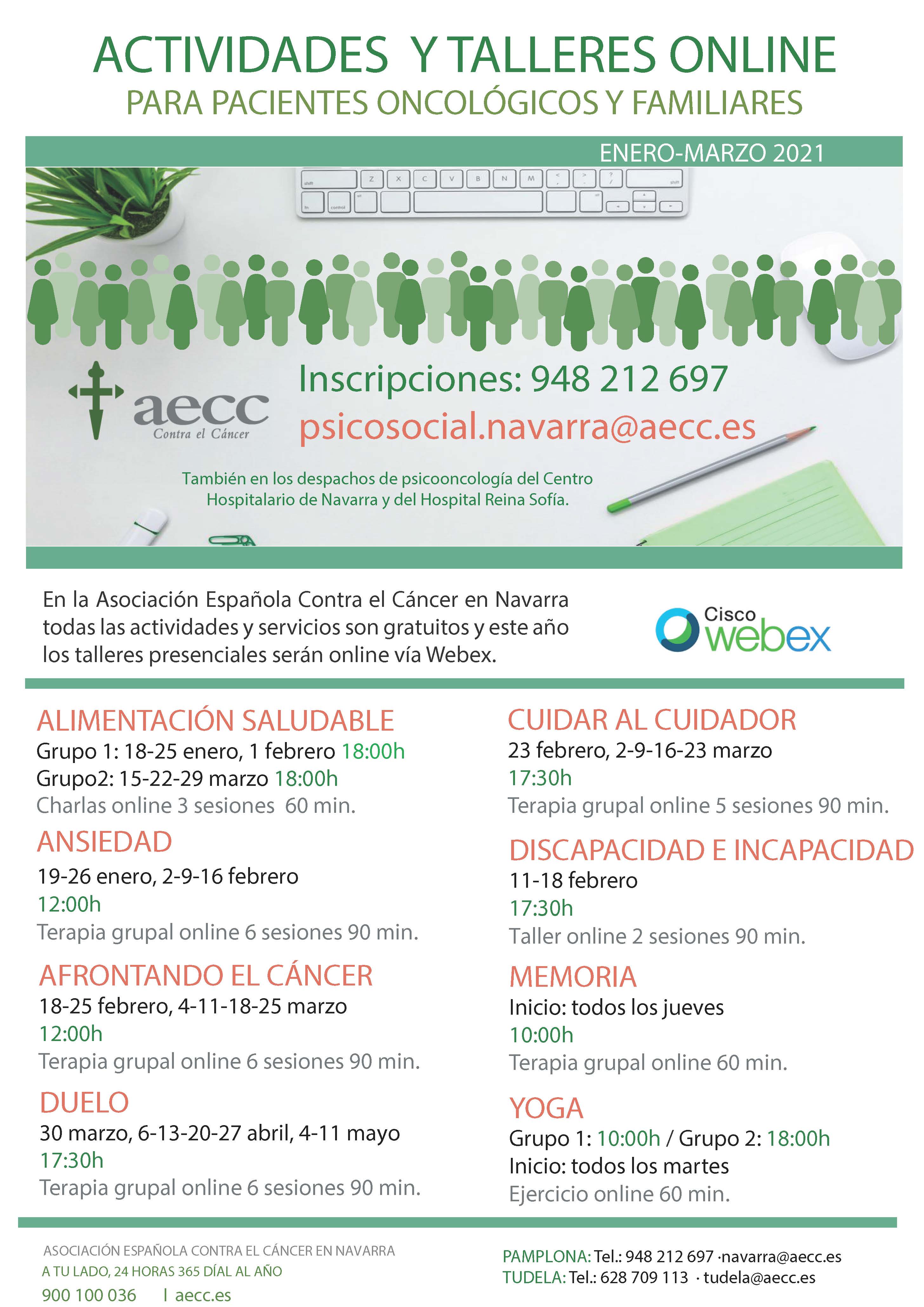 ACTIVIDADES Y TALLERES ONLINE
PARA PACIENTES ONCOLÓGICOS Y FAMILIARES

ENERO-MARZO 2021

aecc
Contra el Cáncer

Inscripciones: 948 212 697
psicosocial.navarra@aecc.es

También en los despachos de psicooncología del Centro Hospitalario de Navarra y del Hospital Reina Sofía.

En la Asociación Española Contra el Cáncer en Navarra todas las actividades y servicios son gratuitos y este año los talleres presenciales serán online vía Webex.

Cisco webex

ALIMENTACIÓN SALUDABLE
Grupo 1: 18-25 enero, 1 febrero 18:00h
Grupo2: 15-22-29 marzo 18:00h
Charlas online 3 sesiones 60 min.

ANSIEDAD
19-26 enero, 2-9-16 febrero
12:00h
Terapia grupal online 6 sesiones 90 min.

AFRONTANDO EL CÁNCER
18-25 febrero, 4-11-18-25 marzo
12:00h
Terapia grupal online 6 sesiones 90 min.

DUELO
30 marzo, 6-13-20-27 abril, 4-11 mayo
17:30h
Terapia grupal online 6 sesiones 90 min.

CUIDAR AL CUIDADOR
23 febrero, 2-9-16-23 marzo
17:30h
Terapia grupal online 5 sesiones 90 min.

DISCAPACIDAD E INCAPACIDAD
11-18 febrero
17:30h
Taller online 2 sesiones 90 min.

MEMORIA
Inicio: todos los jueves
10:00h
Terapia grupal online 60 min.

YOGA
Grupo 1: 10:00h / Grupo 2: 18:00h
Inicio: todos los martes
Ejercicio online 60 min.

ASOCIACIÓN ESPAÑOLA CONTRA EL CÁNCER EN NAVARRA
A TU LADO, 24 HORAS 365 DÍAL AL AÑO
900 100 036 I aecc.es

PAMPLONA: Tel.: 948 212 697 ·navarra@aecc.es
TUDELA: Tel.: 628 709 113 · tudela@aecc.es